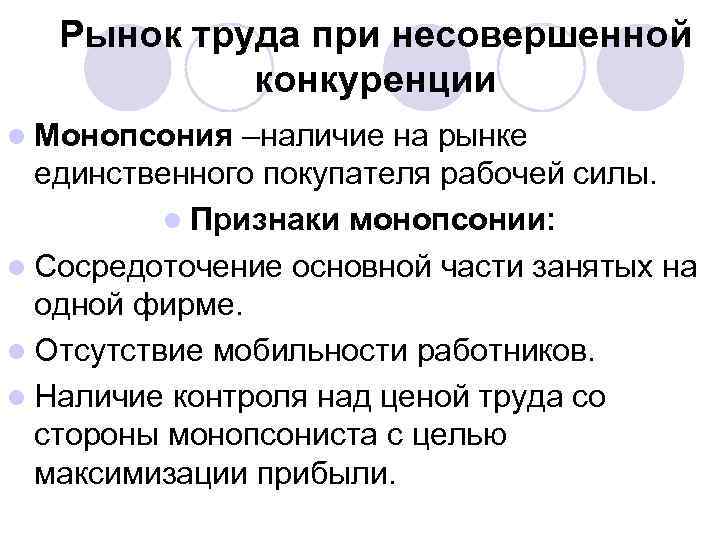 Рынок труда при несовершенной конкуренции

• Монопсония –наличие на рынке единственного покупателя рабочей силы.

• Признаки монопсонии:

• Сосредоточение основной части занятых на одной фирме.

• Отсутствие мобильности работников.

• Наличие контроля над ценой труда со стороны монопсониста с целью максимизации прибыли.